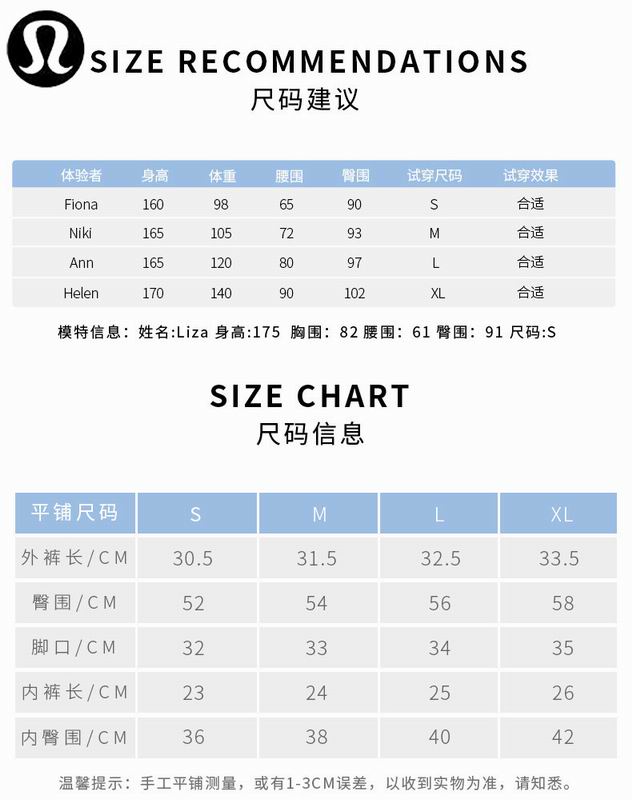 SIZE RECOMMENDATIONS
尺码建议

| 体验者 | 身高 | 体重 | 腰围 | 臀围 | 试穿尺码 | 试穿效果 |
|---|---|---|---|---|---|---|
| Fiona | 160 | 98 | 65 | 90 | S | 合适 |
| Niki | 165 | 105 | 72 | 93 | M | 合适 |
| Ann | 165 | 120 | 80 | 97 | L | 合适 |
| Helen | 170 | 140 | 90 | 102 | XL | 合适 |

模特信息：姓名:Liza 身高:175 胸围：82 腰围：61 臀围：91 尺码:S

SIZE CHART
尺码信息

| 平铺尺码 | S | M | L | XL |
|---|---|---|---|---|
| 外裤长/CM | 30.5 | 31.5 | 32.5 | 33.5 |
| 臀围/CM | 52 | 54 | 56 | 58 |
| 脚口/CM | 32 | 33 | 34 | 35 |
| 内裤长/CM | 23 | 24 | 25 | 26 |
| 内臀围/CM | 36 | 38 | 40 | 42 |

温馨提示：手工平铺测量，或有1-3CM误差，以收到实物为准，请知悉。